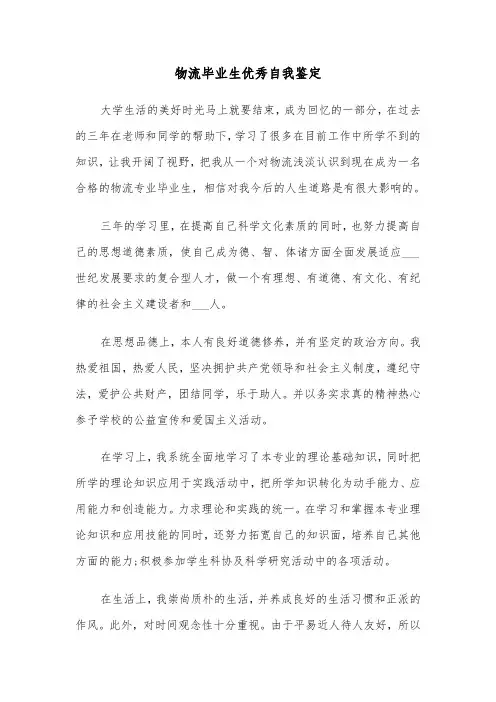 物流毕业生优秀自我鉴定

大学生活的美好时光马上就要结束，成为回忆的一部分，在过去的三年在老师和同学的帮助下，学习了很多在目前工作中所学不到的知识，让我开阔了视野，把我从一个对物流浅淡认识到现在成为一名合格的物流专业毕业生，相信对我今后的人生道路是有很大影响的。

三年的学习里，在提高自己科学文化素质的同时，也努力提高自己的思想道德素质，使自己成为德、智、体诸方面全面发展适应___世纪发展要求的复合型人才，做一个有理想、有道德、有文化、有纪律的社会主义建设者和___人。

在思想品德上，本人有良好道德修养，并有坚定的政治方向。我热爱祖国，热爱人民，坚决拥护共产党领导和社会主义制度，遵纪守法，爱护公共财产，团结同学，乐于助人。并以务实求真的精神热心参予学校的公益宣传和爱国主义活动。

在学习上，我系统全面地学习了本专业的理论基础知识，同时把所学的理论知识应用于实践活动中，把所学知识转化为动手能力、应用能力和创造能力。力求理论和实践的统一。在学习和掌握本专业理论知识和应用技能的同时，还努力拓宽自己的知识面，培养自己其他方面的能力;积极参加学生科协及科学研究活动中的各项活动。

在生活上，我崇尚质朴的生活，并养成良好的生活习惯和正派的作风。此外，对时间观念性十分重视。由于平易近人待人友好，所以